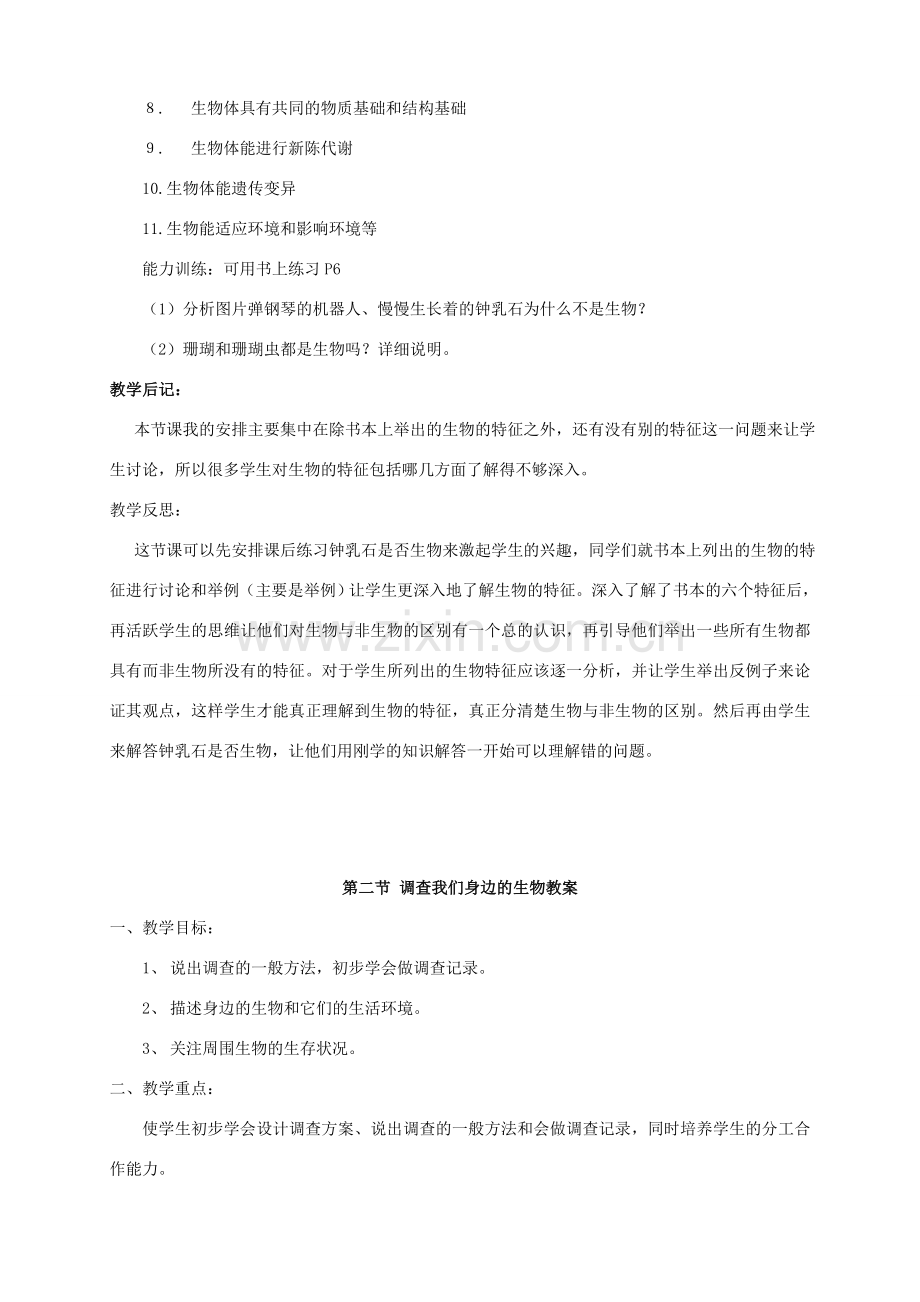 8． 生物体具有共同的物质基础和结构基础

9． 生物体能进行新陈代谢

10.生物体能遗传变异

11.生物能适应环境和影响环境等

能力训练：可用书上练习 P6

（1）分析图片弹钢琴的机器人、慢慢生长着的钟乳石为什么不是生物？

（2）珊瑚和珊瑚虫都是生物吗？详细说明。

教学后记：

本节课我的安排主要集中在除书本上举出的生物的特征之外，还有没有别的特征这一问题来让学生讨论，所以很多学生对生物的特征包括哪几方面了解得不够深入。

教学反思：

这节课可以先安排课后练习钟乳石是否生物来激起学生的兴趣，同学们就书本上列出的生物的特征进行讨论和举例（主要是举例）让学生更深入地了解生物的特征。深入了解了书本的六个特征后，再活跃学生的思维让他们对生物与非生物的区别有一个总的认识，再引导他们举出一些所有生物都具有而非生物所没有的特征。对于学生所列出的生物特征应该逐一分析，并让学生举出反例子来论证其观点，这样学生才能真正理解到生物的特征，真正分清楚生物与非生物的区别。然后再由学生来解答钟乳石是否生物，让他们用刚学的知识解答一开始可以理解错的问题。

www.zixin.com.cn

第二节 调查我们身边的生物教案

一、教学目标：

1、 说出调查的一般方法，初步学会做调查记录。

2、 描述身边的生物和它们的生活环境。

3、 关注周围生物的生存状况。

二、教学重点：

使学生初步学会设计调查方案、说出调查的一般方法和会做调查记录，同时培养学生的分工合作能力。